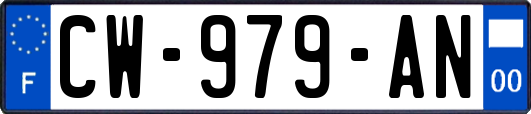 F
CW-979-AN
00